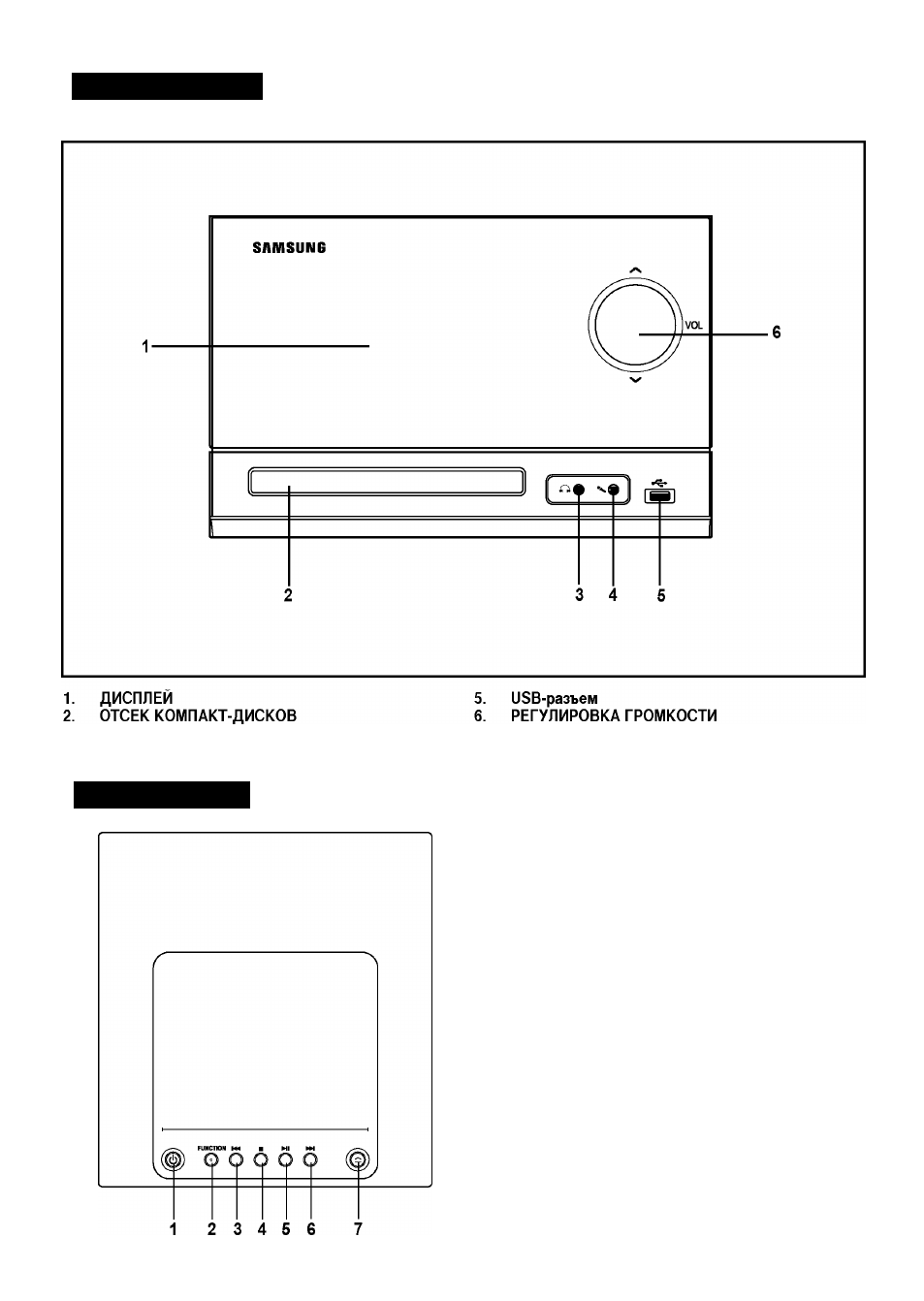 SAMSUNG

VOL

1

6

2

3

4

5

1. ДИСПЛЕЙ
2. ОТСЕК КОМПАКТ-ДИСКОВ

5. USB-разъем
6. РЕГУЛИРОВКА ГРОМКОСТИ

FUNCTION

1 2 3 4 5 6 7